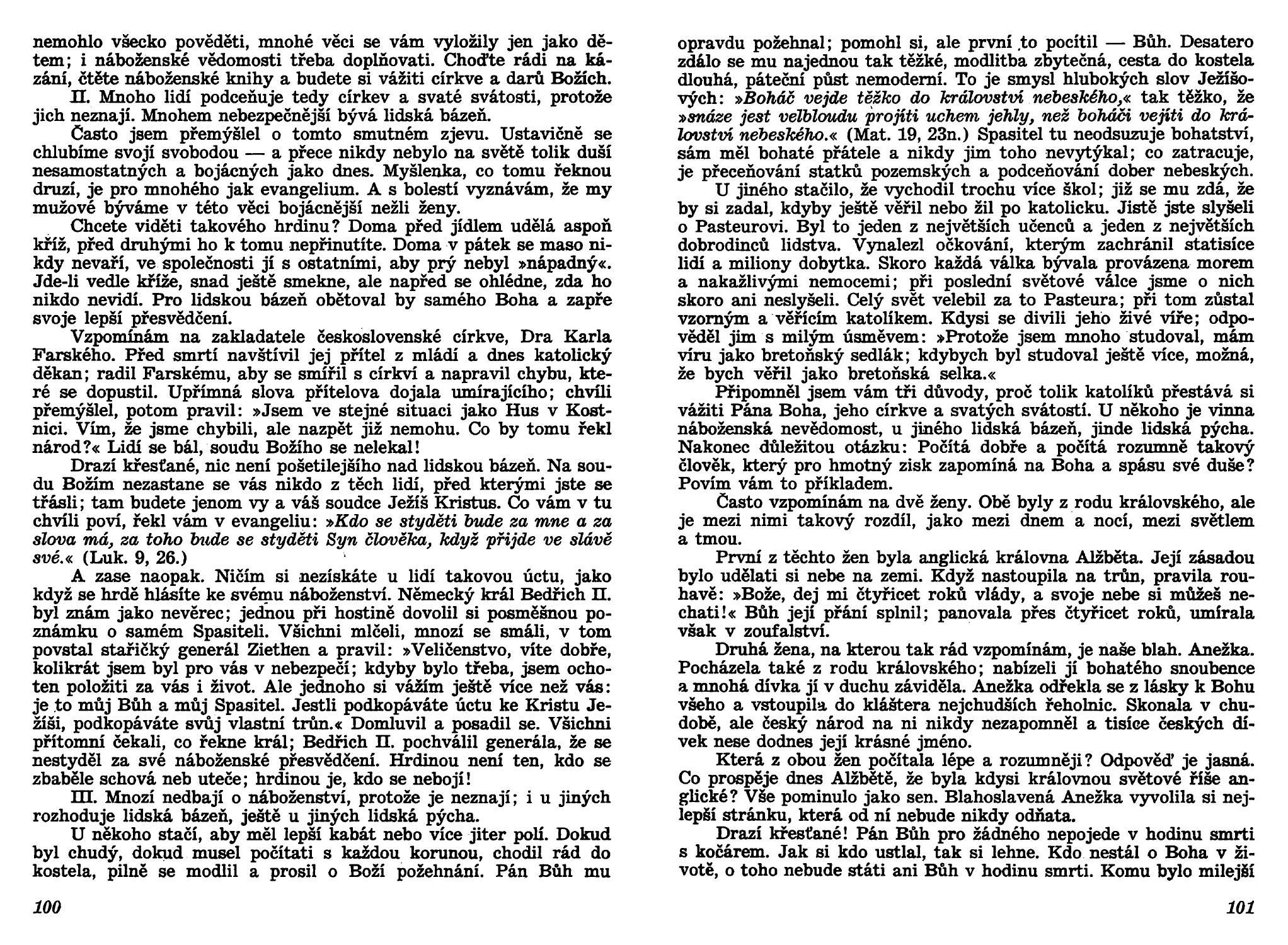 nemohlo všecko pověděti, mnohé věci se vám vyložily jen jako dětem; i náboženské vědomosti třeba doplňovati. Choďte rádi na kázání, čtěte náboženské knihy a budete si vážiti církve a darů Božích.

II. Mnoho lidí podceňuje tedy církev a svaté svátosti, protože jich neznají. Mnohem nebezpečnější bývá lidská bázeň.

Často jsem přemýšlel o tomto smutném zjevu. Ustavičně se chlubíme svojí svobodou — a přece nikdy nebylo na světě tolik duší nesamostatných a bojácných jako dnes. Myšlenka, co tomu řeknou druzí, je pro mnohého jak evangelium. A s bolestí vyznávám, že my mužové býváme v této věci bojácnější nežli ženy.

Chcete viděti takového hrdinu? Doma před jídlem udělá aspoň kříž, před druhými ho k tomu nepřinutíte. Doma v pátek se maso nikdy nevaří, ve společnosti jí s ostatními, aby prý nebyl »nápadný«. Jde-li vedle kříže, snad ještě smekne, ale napřed se ohlédne, zda ho nikdo nevidí. Pro lidskou bázeň obětoval by samého Boha a zapře svoje lepší přesvědčení.

Vzpomínám na zakladatele československé církve, Dra Karla Farského. Před smrtí navštívil jej přítel z mládí a dnes katolický děkan; radil Farskému, aby se smířil s církví a napravil chybu, které se dopustil. Upřímná slova přítelova dojala umírajícího; chvíli přemýšlel, potom pravil: »Jsem ve stejné situaci jako Hus v Kostnici. Vím, že jsme chybili, ale nazpět již nemohu. Co by tomu řekl národ?« Lidí se bál, soudu Božího se nelekal!

Drazí křesťané, nic není pošetilejšího nad lidskou bázeň. Na soudu Božím nezastane se vás nikdo z těch lidí, před kterými jste se třásli; tam budete jenom vy a váš soudce Ježíš Kristus. Co vám v tu chvíli poví, řekl vám v evangeliu: »Kdo se styděti bude za mne a za slova má, za toho bude se styděti Syn člověka, když přijde ve slávě své.« (Luk. 9, 26.)

A zase naopak. Ničím si nezískáte u lidí takovou úctu, jako když se hrdě hlásíte ke svému náboženství. Německý král Bedřich II. byl znám jako nevěrec; jednou při hostině dovolil si posměšnou poznámku o samém Spasiteli. Všichni mlčeli, mnozí se smáli, v tom povstal stařičký generál Ziethen a pravil: »Veličenstvo, víte dobře, kolikrát jsem byl pro vás v nebezpečí; kdyby bylo třeba, jsem ochoten položiti za vás i život. Ale jednoho si vážím ještě více než vás: je to můj Bůh a můj Spasitel. Jestli podkopáváte úctu ke Kristu Ježíši, podkopáváte svůj vlastní trůn.« Domluvil a posadil se. Všichni přítomní čekali, co řekne král; Bedřich II. pochválil generála, že se nestyděl za své náboženské přesvědčení. Hrdinou není ten, kdo se zbaběle schová neb uteče; hrdinou je, kdo se nebojí!

III. Mnozí nedbají o náboženství, protože je neznají; i u jiných rozhoduje lidská bázeň, ještě u jiných lidská pýcha.

U někoho stačí, aby měl lepší kabát nebo více jiter polí. Dokud byl chudý, dokud musel počítati s každou korunou, chodil rád do kostela, pilně se modlil a prosil o Boží požehnání. Pán Bůh mu

100

opravdu požehnal; pomohl si, ale první to pocítil — Bůh. Desatero zdálo se mu najednou tak těžké, modlitba zbytečná, cesta do kostela dlouhá, páteční půst nemoderní. To je smysl hlubokých slov Ježíšových: »Boháč vejde těžko do království nebeského,« tak těžko, že »snáze jest velbloudu projíti uchem jehly, než boháči vejíti do království nebeského.« (Mat. 19, 23n.) Spasitel tu neodsuzuje bohatství, sám měl bohaté přátele a nikdy jim toho nevytýkal; co zatracuje, je přeceňování statků pozemských a podceňování dober nebeských.

U jiného stačilo, že vychodil trochu více škol; již se mu zdá, že by si zadal, kdyby ještě věřil nebo žil po katolicku. Jistě jste slyšeli o Pasteurovi. Byl to jeden z největších učenců a jeden z největších dobrodinců lidstva. Vynalezl očkování, kterým zachránil statisíce lidí a miliony dobytka. Skoro každá válka bývala provázena morem a nakažlivými nemocemi; při poslední světové válce jsme o nich skoro ani neslyšeli. Celý svět velebil za to Pasteura; při tom zůstal vzorným a věřícím katolíkem. Kdysi se divili jeho živé víře; odpověděl jim s milým úsměvem: »Protože jsem mnoho studoval, mám víru jako bretoňský sedlák; kdybych byl studoval ještě více, možná, že bych věřil jako bretoňská selka.«

Připomněl jsem vám tři důvody, proč tolik katolíků přestává si vážiti Pána Boha, jeho církve a svatých svátostí. U někoho je vinna náboženská nevědomost, u jiného lidská bázeň, jinde lidská pýcha. Nakonec důležitou otázku: Počítá dobře a počítá rozumně takový člověk, který pro hmotný zisk zapomíná na Boha a spásu své duše? Povím vám to příkladem.

Často vzpomínám na dvě ženy. Obě byly z rodu královského, ale je mezi nimi takový rozdíl, jako mezi dnem a nocí, mezi světlem a tmou.

První z těchto žen byla anglická královna Alžběta. Její zásadou bylo udělati si nebe na zemi. Když nastoupila na trůn, pravila rouhavě: »Bože, dej mi čtyřicet roků vlády, a svoje nebe si můžeš nechati!« Bůh její přání splnil; panovala přes čtyřicet roků, umírala však v zoufalství.

Druhá žena, na kterou tak rád vzpomínám, je naše blah. Anežka. Pocházela také z rodu královského; nabízeli jí bohatého snoubence a mnohá dívka jí v duchu záviděla. Anežka odřekla se z lásky k Bohu všeho a vstoupila do kláštera nejchudších řeholnic. Skonala v chudobě, ale český národ na ni nikdy nezapomněl a tisíce českých dívek nese dodnes její krásné jméno.

Která z obou žen počítala lépe a rozumněji? Odpověď je jasná. Co prospěje dnes Alžbětě, že byla kdysi královnou světové říše anglické? Vše pominulo jako sen. Blahoslavená Anežka vyvolila si nejlepší stránku, která od ní nebude nikdy odňata.

Drazí křesťané! Pán Bůh pro žádného nepojede v hodinu smrti s kočárem. Jak si kdo ustlal, tak si lehne. Kdo nestál o Boha v životě, o toho nebude státi ani Bůh v hodinu smrti. Komu bylo milejší

101